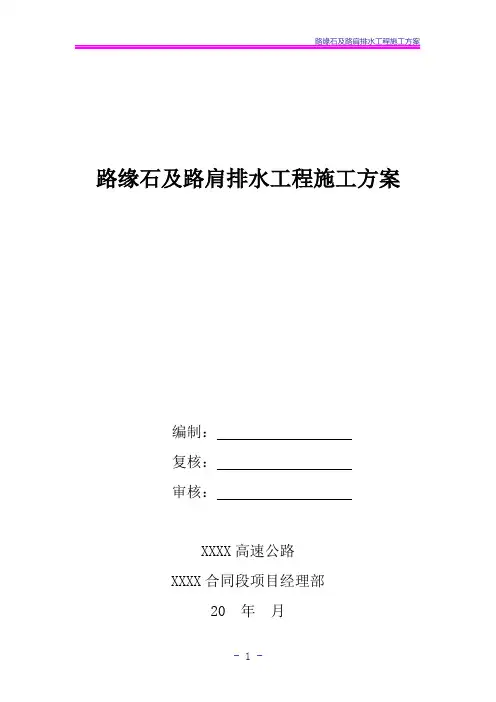 路缘石及路肩排水工程施工方案

路缘石及路肩排水工程施工方案

编制：

复核：

审核：

XXXX 高速公路

XXXX 合同段项目经理部

20 年 月

- 1 -